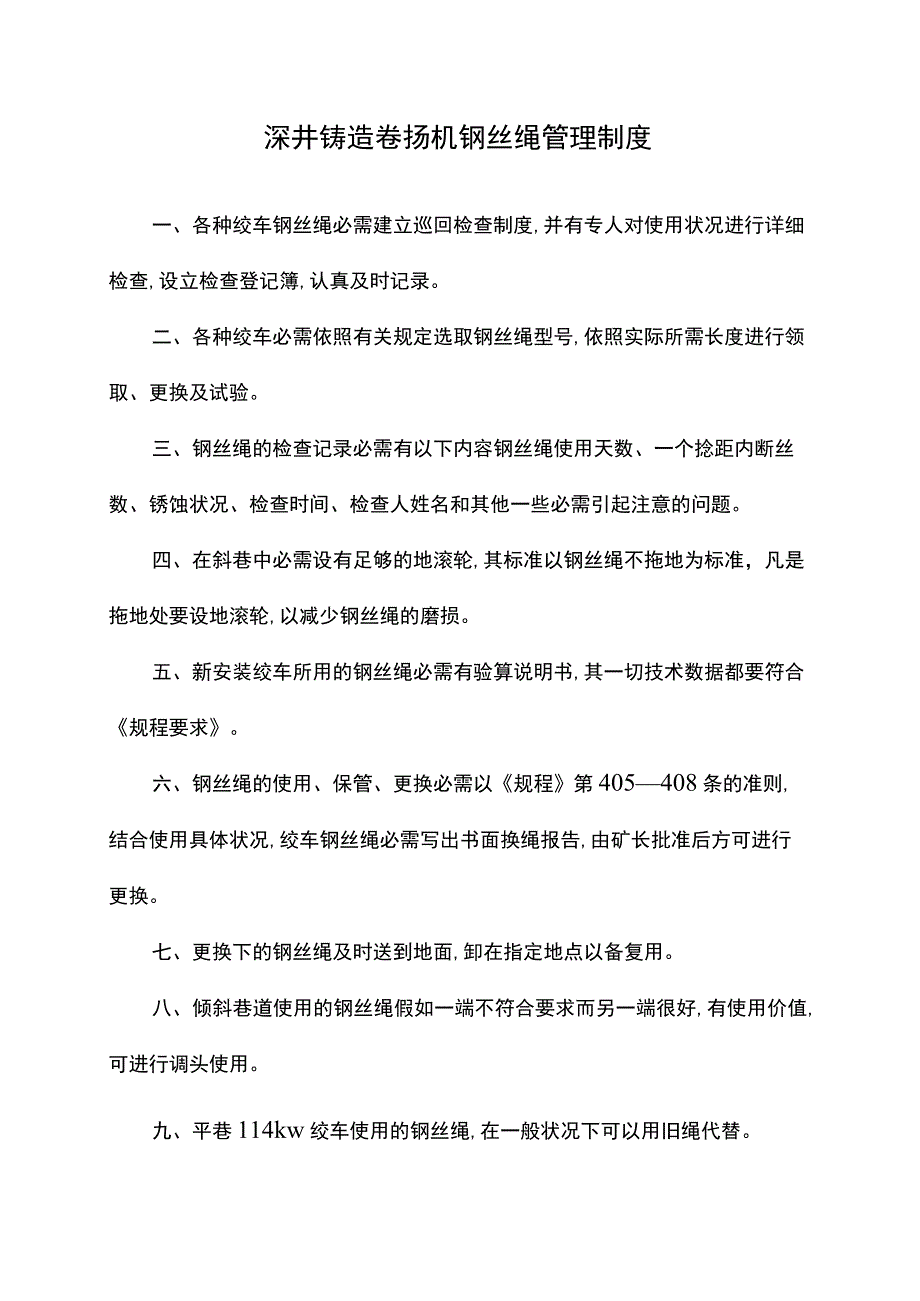 深井铸造卷扬机钢丝绳管理制度

一、各种绞车钢丝绳必需建立巡回检查制度，并有专人对使用状况进行详细检查，设立检查登记簿，认真及时记录。

二、各种绞车必需依照有关规定选取钢丝绳型号，依照实际所需长度进行领取、更换及试验。

三、钢丝绳的检查记录必需有以下内容钢丝绳使用天数、一个捻距内断丝数、锈蚀状况、检查时间、检查人姓名和其他一些必需引起注意的问题。

四、在斜巷中必需设有足够的地滚轮，其标准以钢丝绳不拖地为标准，凡是拖地处要设地滚轮，以减少钢丝绳的磨损。

五、新安装绞车所用的钢丝绳必需有验算说明书，其一切技术数据都要符合《规程要求》。

六、钢丝绳的使用、保管、更换必需以《规程》第405—408条的准则，结合使用具体状况，绞车钢丝绳必需写出书面换绳报告，由矿长批准后方可进行更换。

七、更换下的钢丝绳及时送到地面，卸在指定地点以备复用。

八、倾斜巷道使用的钢丝绳假如一端不符合要求而另一端很好，有使用价值，可进行调头使用。

九、平巷114kw绞车使用的钢丝绳，在一般状况下可以用旧绳代替。